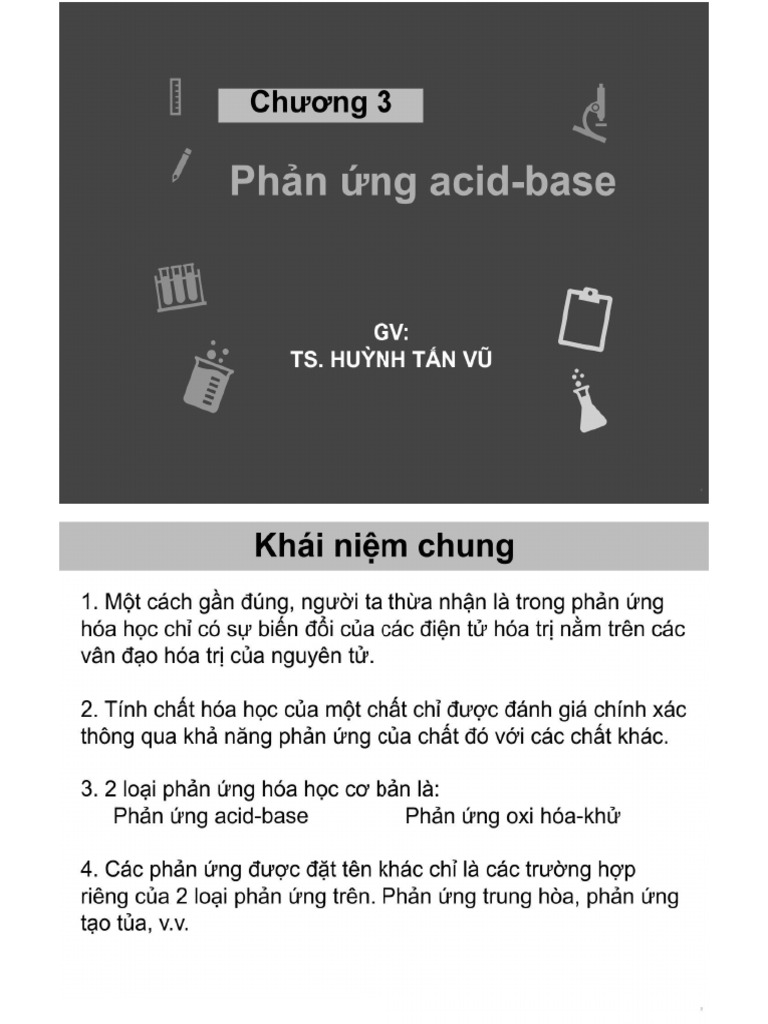 Chương 3

Phản ứng acid-base

GV:
TS. HUỲNH TẤN VŨ

Khái niệm chung

1. Một cách gần đúng, người ta thừa nhận là trong phản ứng hóa học chỉ có sự biến đổi của các điện tử hóa trị nằm trên các vân đạo hóa trị của nguyên tử.

2. Tính chất hóa học của một chất chỉ được đánh giá chính xác thông qua khả năng phản ứng của chất đó với các chất khác.

3. 2 loại phản ứng hóa học cơ bản là:
Phản ứng acid-base Phản ứng oxi hóa-khử

4. Các phản ứng được đặt tên khác chỉ là các trường hợp riêng của 2 loại phản ứng trên. Phản ứng trung hòa, phản ứng tạo tủa, v.v.